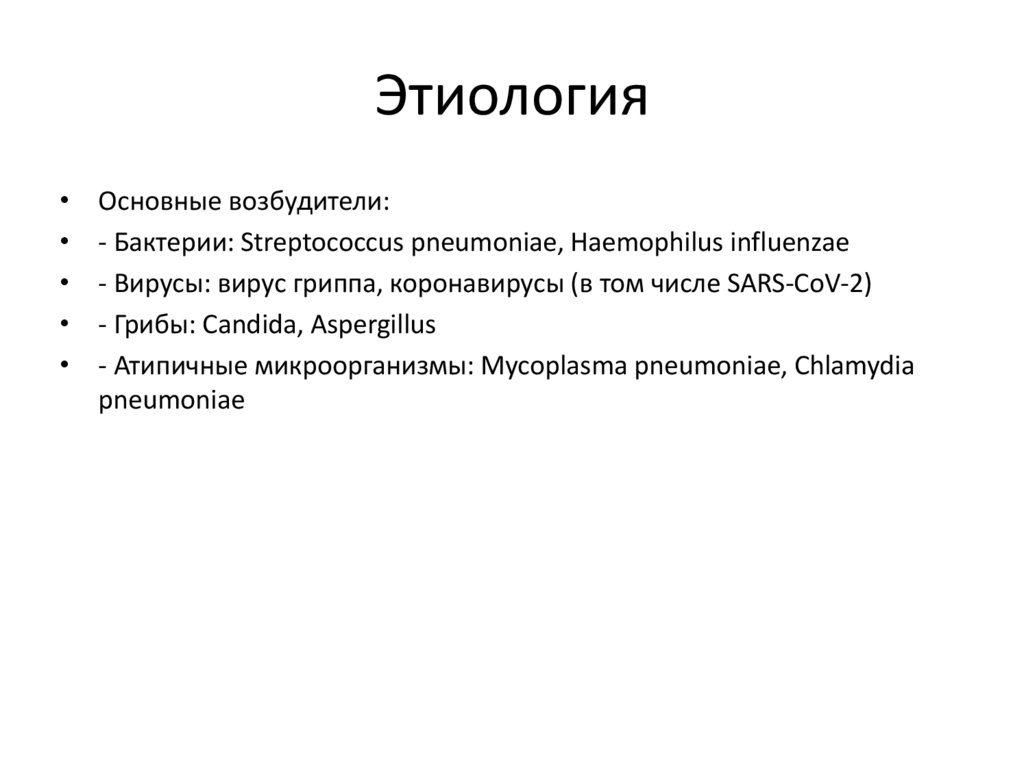 Этиология

• Основные возбудители:
• - Бактерии: Streptococcus pneumoniae, Haemophilus influenzae
• - Вирусы: вирус гриппа, коронавирусы (в том числе SARS-CoV-2)
• - Грибы: Candida, Aspergillus
• - Атипичные микроорганизмы: Mycoplasma pneumoniae, Chlamydia pneumoniae